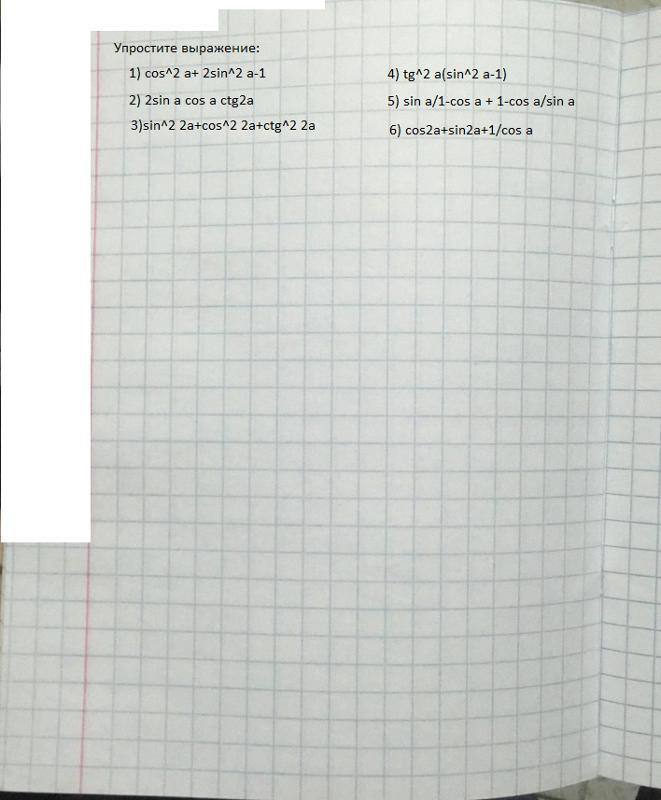 Упростите выражение:

1) cos^2 a+ 2sin^2 a-1

2) 2sin a cos a ctg2a

3)sin^2 2a+cos^2 2a+ctg^2 2a

4) tg^2 a(sin^2 a-1)

5) sin a/1-cos a + 1-cos a/sin a

6) cos2a+sin2a+1/cos a